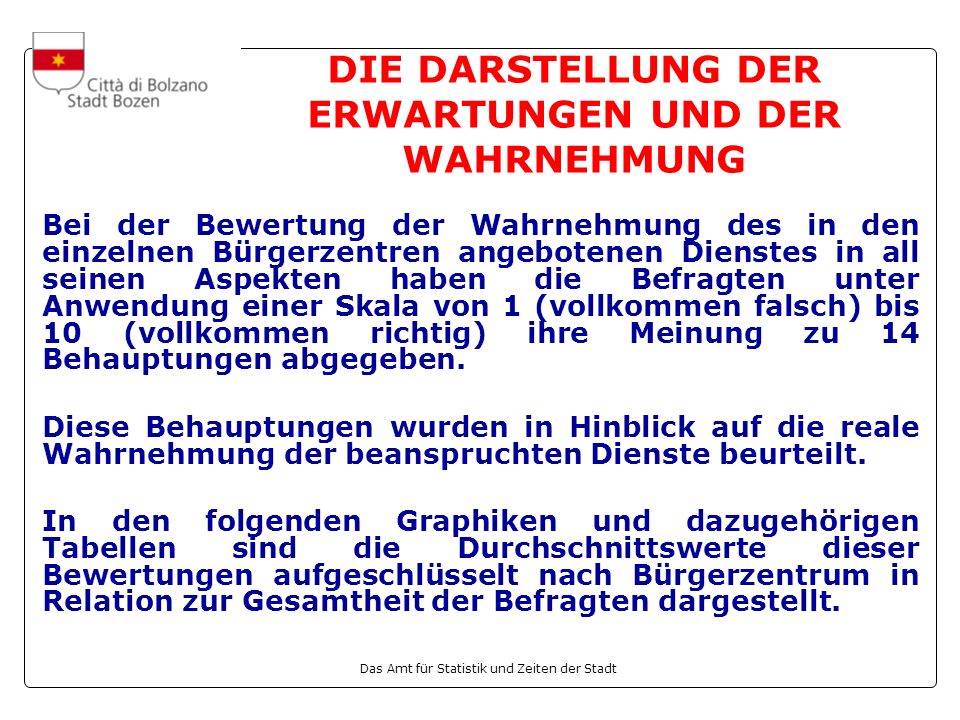 Città di Bolzano
Stadt Bozen

DIE DARSTELLUNG DER ERWARTUNGEN UND DER WAHRNEHMUNG

Bei der Bewertung der Wahrnehmung des in den einzelnen Bürgerzentren angebotenen Dienstes in all seinen Aspekten haben die Befragten unter Anwendung einer Skala von 1 (vollkommen falsch) bis 10 (vollkommen richtig) ihre Meinung zu 14 Behauptungen abgegeben.

Diese Behauptungen wurden in Hinblick auf die reale Wahrnehmung der beanspruchten Dienste beurteilt.

In den folgenden Graphiken und dazugehörigen Tabellen sind die Durchschnittswerte dieser Bewertungen aufgeschlüsselt nach Bürgerzentrum in Relation zur Gesamtheit der Befragten dargestellt.

Das Amt für Statistik und Zeiten der Stadt